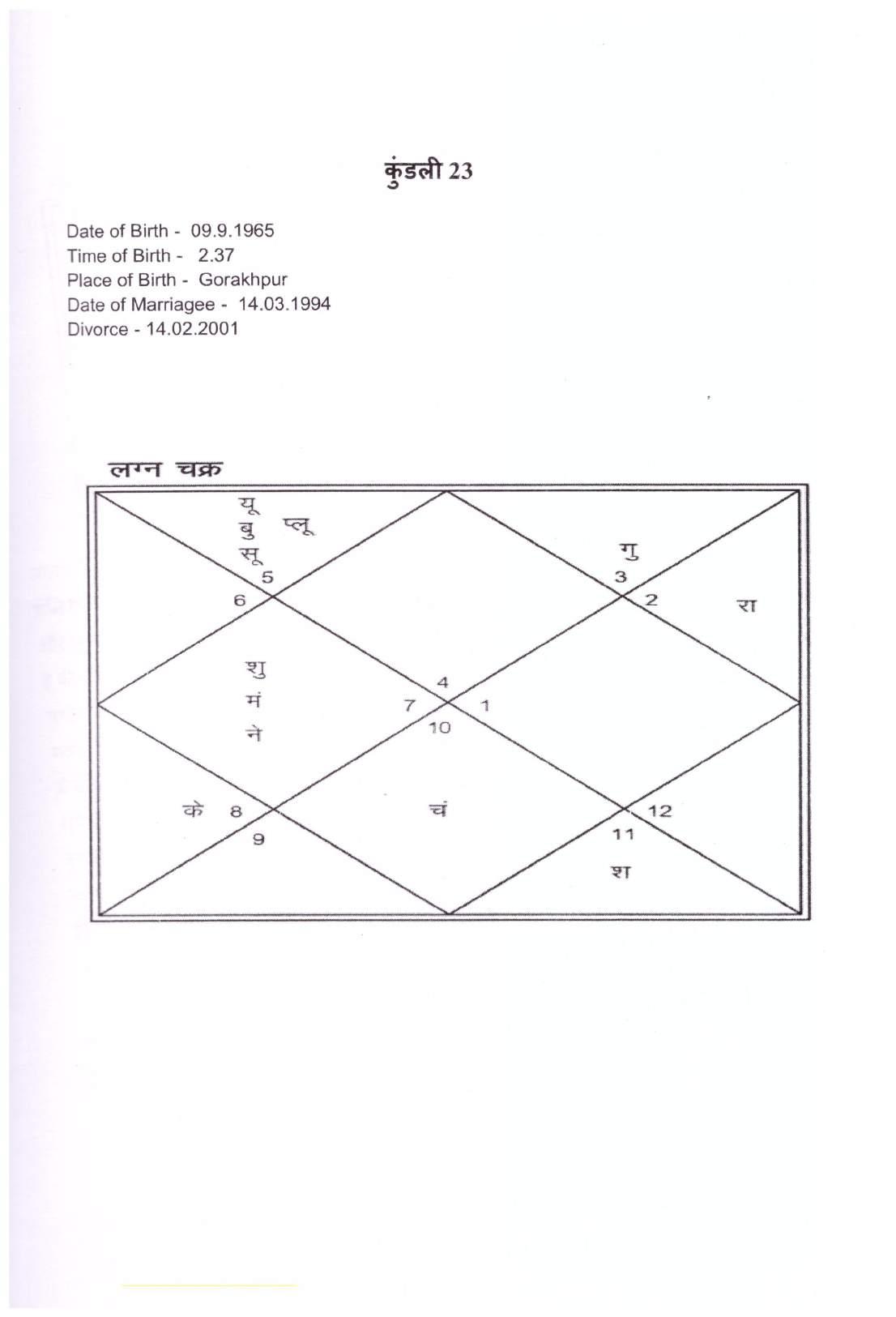 कुंडली 23

Date of Birth - 09.9.1965
Time of Birth - 2.37
Place of Birth - Gorakhpur
Date of Marriagee - 14.03.1994
Divorce - 14.02.2001

लग्न चक्र

यू
बु प्लू
सू
5
6

गु
3
2
रा

शु
मं
ने

4
7
1
10

के 8
9

चं

12
11
श